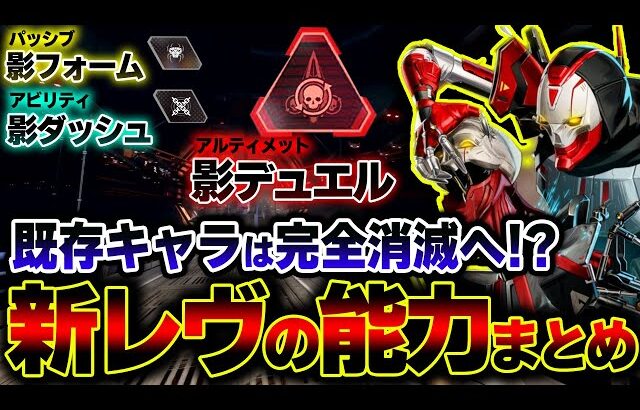 パッシブ
影フォーム

アビリティ
影ダッシュ

アルティメット
影デュエル

既存キャラは完全消滅へ!?
新レヴの能力まとめ